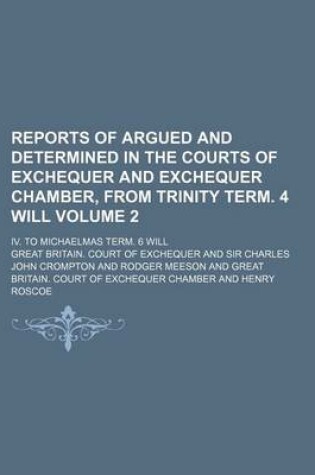 REPORTS OF ARGUED AND DETERMINED IN THE COURTS OF EXCHEQUER AND EXCHEQUER CHAMBER, FROM TRINITY TERM. 4 WILL VOLUME 2

IV. TO MICHAELMAS TERM. 6 WILL

GREAT BRITAIN. COURT OF EXCHEQUER AND SIR CHARLES JOHN CROMPTON AND RODGER MEESON AND GREAT BRITAIN. COURT OF EXCHEQUER CHAMBER AND HENRY ROSCOE